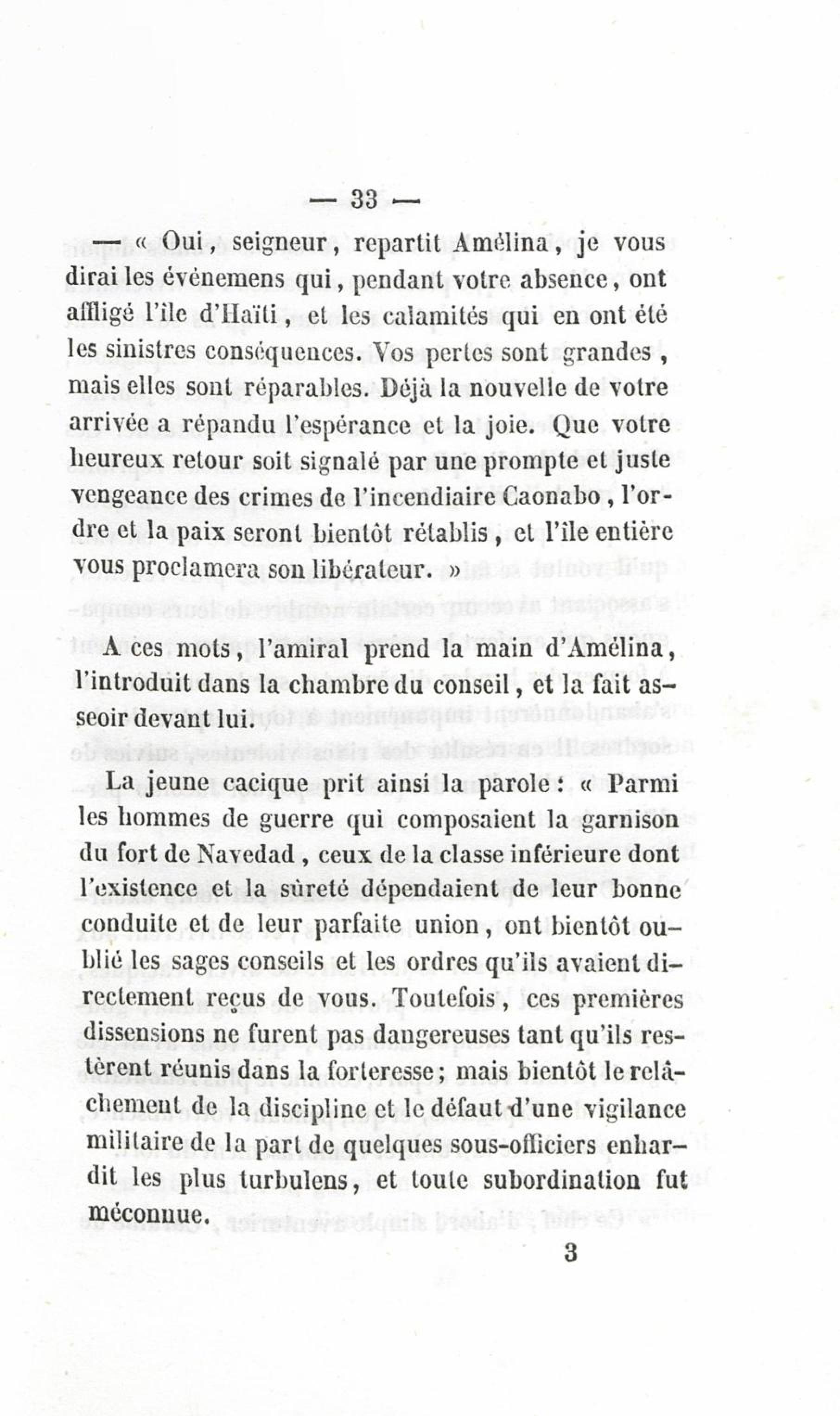 — 33 —

— « Oui, seigneur, repartit Amélina, je vous dirai les événemens qui, pendant votre absence, ont affligé l'île d'Haïti, et les calamités qui en ont été les sinistres conséquences. Vos pertes sont grandes, mais elles sont réparables. Déjà la nouvelle de votre arrivée a répandu l'espérance et la joie. Que votre heureux retour soit signalé par une prompte et juste vengeance des crimes de l'incendiaire Caonabo, l'ordre et la paix seront bientôt rétablis, et l'île entière vous proclamera son libérateur. »

A ces mots, l'amiral prend la main d'Amélina, l'introduit dans la chambre du conseil, et la fait asseoir devant lui.

La jeune cacique prit ainsi la parole : « Parmi les hommes de guerre qui composaient la garnison du fort de Navedad, ceux de la classe inférieure dont l'existence et la sûreté dépendaient de leur bonne conduite et de leur parfaite union, ont bientôt oublié les sages conseils et les ordres qu'ils avaient directement reçus de vous. Toutefois, ces premières dissensions ne furent pas dangereuses tant qu'ils restèrent réunis dans la forteresse; mais bientôt le relâchement de la discipline et le défaut d'une vigilance militaire de la part de quelques sous-officiers enhardit les plus turbulens, et toute subordination fut méconnue.

3